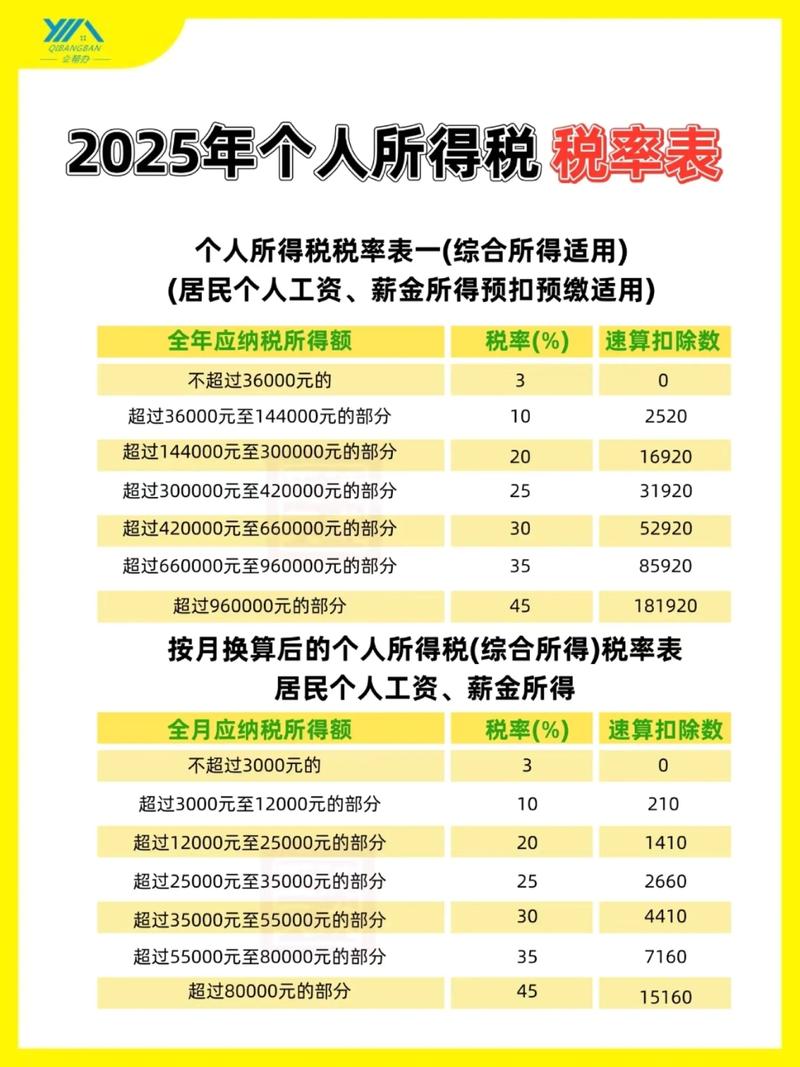 QIBANGBAN
企帮办

2025年个人所得税 税率表

个人所得税税率表一(综合所得适用)
(居民个人工资、薪金所得预扣预缴适用)

| 全年应纳税所得额 | 税率(%) | 速算扣除数 |
|---|---|---|
| 不超过36000元的 | 3 | 0 |
| 超过36000元至144000元的部分 | 10 | 2520 |
| 超过144000元至300000元的部分 | 20 | 16920 |
| 超过300000元至420000元的部分 | 25 | 31920 |
| 超过420000元至660000元的部分 | 30 | 52920 |
| 超过660000元至960000元的部分 | 35 | 85920 |
| 超过960000元的部分 | 45 | 181920 |

按月换算后的个人所得税(综合所得)税率表
居民个人工资、薪金所得

| 全月应纳税所得额 | 税率(%) | 速算扣除数 |
|---|---|---|
| 不超过3000元的 | 3 | 0 |
| 超过3000元至12000元的部分 | 10 | 210 |
| 超过12000元至25000元的部分 | 20 | 1410 |
| 超过25000元至35000元的部分 | 25 | 2660 |
| 超过35000元至55000元的部分 | 30 | 4410 |
| 超过55000元至80000元的部分 | 35 | 7160 |
| 超过80000元的部分 | 45 | 15160 |